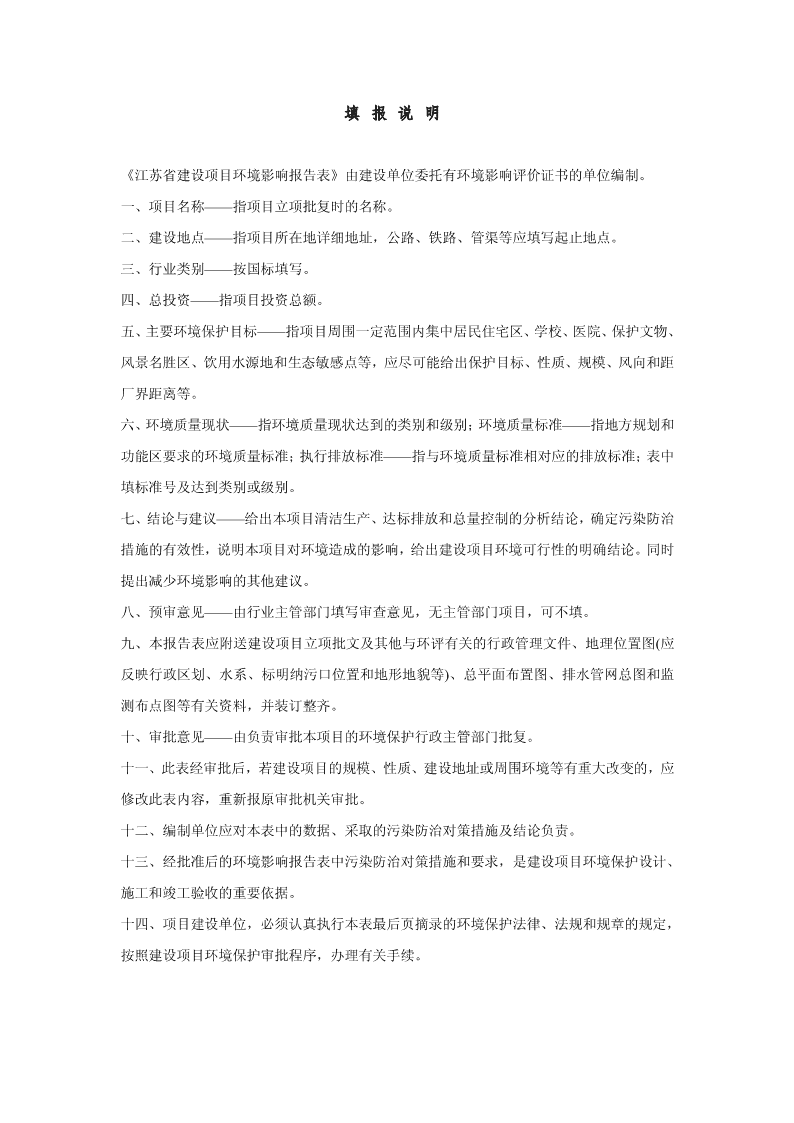 填 报 说 明

《江苏省建设项目环境影响报告表》由建设单位委托有环境影响评价证书的单位编制。

一、项目名称——指项目立项批复时的名称。

二、建设地点——指项目所在地详细地址，公路、铁路、管渠等应填写起止地点。

三、行业类别——按国标填写。

四、总投资——指项目投资总额。

五、主要环境保护目标——指项目周围一定范围内集中居民住宅区、学校、医院、保护文物、风景名胜区、饮用水源地和生态敏感点等，应尽可能给出保护目标、性质、规模、风向和距厂界距离等。

六、环境质量现状——指环境质量现状达到的类别和级别；环境质量标准——指地方规划和功能区要求的环境质量标准；执行排放标准——指与环境质量标准相对应的排放标准；表中填标准号及达到类别或级别。

七、结论与建议——给出本项目清洁生产、达标排放和总量控制的分析结论，确定污染防治措施的有效性，说明本项目对环境造成的影响，给出建设项目环境可行性的明确结论。同时提出减少环境影响的其他建议。

八、预审意见——由行业主管部门填写审查意见，无主管部门项目，可不填。

九、本报告表应附送建设项目立项批文及其他与环评有关的行政管理文件、地理位置图(应反映行政区划、水系、标明纳污口位置和地形地貌等)、总平面布置图、排水管网总图和监测布点图等有关资料，并装订整齐。

十、审批意见——由负责审批本项目的环境保护行政主管部门批复。

十一、此表经审批后，若建设项目的规模、性质、建设地址或周围环境等有重大改变的，应修改此表内容，重新报原审批机关审批。

十二、编制单位应对本表中的数据、采取的污染防治对策措施及结论负责。

十三、经批准后的环境影响报告表中污染防治对策措施和要求，是建设项目环境保护设计、施工和竣工验收的重要依据。

十四、项目建设单位，必须认真执行本表最后页摘录的环境保护法律、法规和规章的规定，按照建设项目环境保护审批程序，办理有关手续。